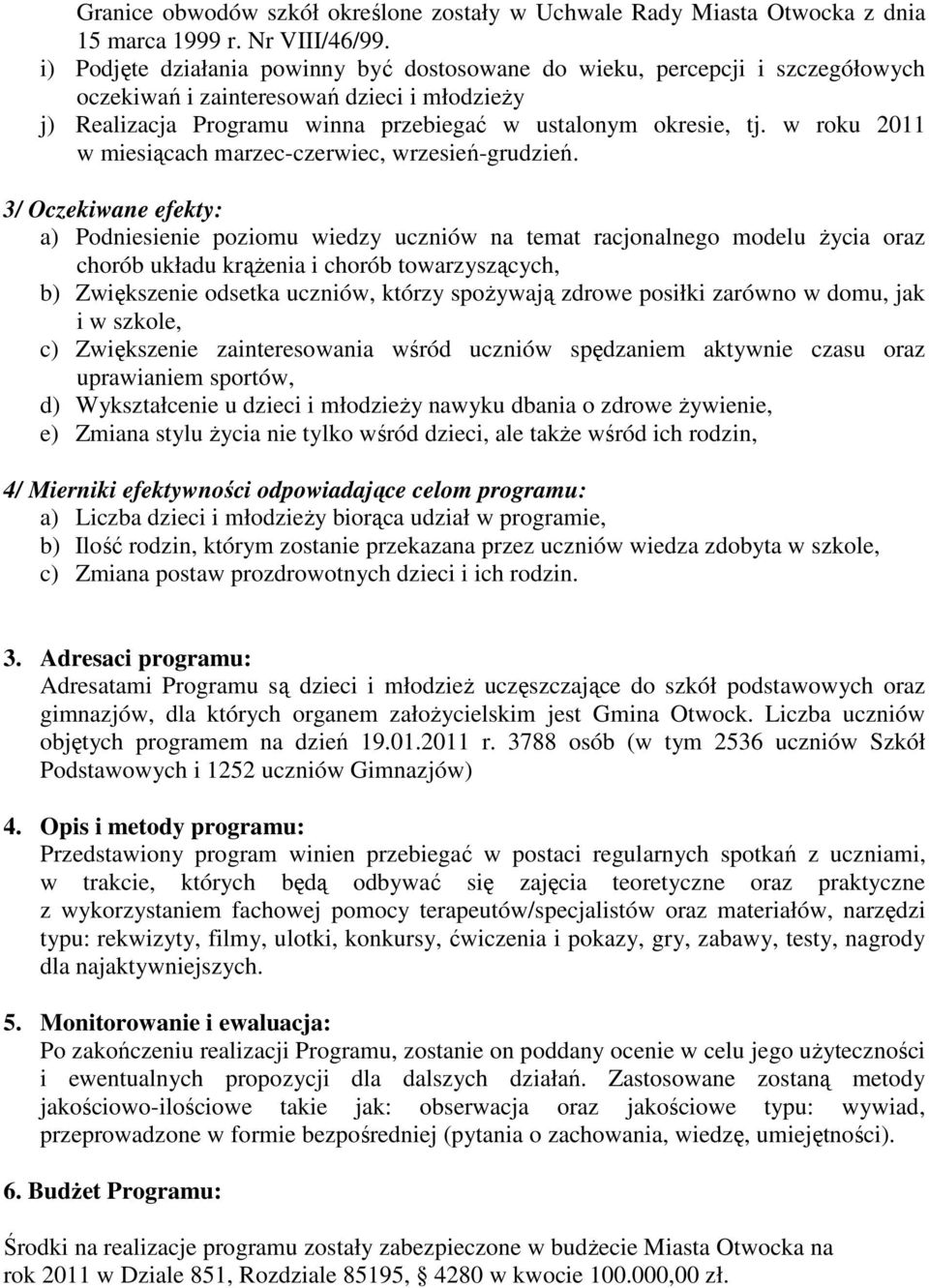 Granice obwodów szkół określone zostały w Uchwale Rady Miasta Otwocka z dnia 15 marca 1999 r. Nr VIII/46/99.
i) Podjęte działania powinny być dostosowane do wieku, percepcji i szczegółowych oczekiwań i zainteresowań dzieci i młodzieży
j) Realizacja Programu winna przebiegać w ustalonym okresie, tj. w roku 2011 w miesiącach marzec-czerwiec, wrzesień-grudzień.

3/ Oczekiwane efekty:
a) Podniesienie poziomu wiedzy uczniów na temat racjonalnego modelu życia oraz chorób układu krążenia i chorób towarzyszących,
b) Zwiększenie odsetka uczniów, którzy spożywają zdrowe posiłki zarówno w domu, jak i w szkole,
c) Zwiększenie zainteresowania wśród uczniów spędzaniem aktywnie czasu oraz uprawianiem sportów,
d) Wykształcenie u dzieci i młodzieży nawyku dbania o zdrowe żywienie,
e) Zmiana stylu życia nie tylko wśród dzieci, ale także wśród ich rodzin,

4/ Mierniki efektywności odpowiadające celom programu:
a) Liczba dzieci i młodzieży biorąca udział w programie,
b) Ilość rodzin, którym zostanie przekazana przez uczniów wiedza zdobyta w szkole,
c) Zmiana postaw prozdrowotnych dzieci i ich rodzin.

3. Adresaci programu:
Adresatami Programu są dzieci i młodzież uczęszczające do szkół podstawowych oraz gimnazjów, dla których organem założycielskim jest Gmina Otwock. Liczba uczniów objętych programem na dzień 19.01.2011 r. 3788 osób (w tym 2536 uczniów Szkół Podstawowych i 1252 uczniów Gimnazjów)

4. Opis i metody programu:
Przedstawiony program winien przebiegać w postaci regularnych spotkań z uczniami, w trakcie, których będą odbywać się zajęcia teoretyczne oraz praktyczne z wykorzystaniem fachowej pomocy terapeutów/specjalistów oraz materiałów, narzędzi typu: rekwizyty, filmy, ulotki, konkursy, ćwiczenia i pokazy, gry, zabawy, testy, nagrody dla najaktywniejszych.

5. Monitorowanie i ewaluacja:
Po zakończeniu realizacji Programu, zostanie on poddany ocenie w celu jego użyteczności i ewentualnych propozycji dla dalszych działań. Zastosowane zostaną metody jakościowo-ilościowe takie jak: obserwacja oraz jakościowe typu: wywiad, przeprowadzone w formie bezpośredniej (pytania o zachowania, wiedzę, umiejętności).

6. Budżet Programu:

Środki na realizacje programu zostały zabezpieczone w budżecie Miasta Otwocka na rok 2011 w Dziale 851, Rozdziale 85195, § 4280 w kwocie 100.000,00 zł.